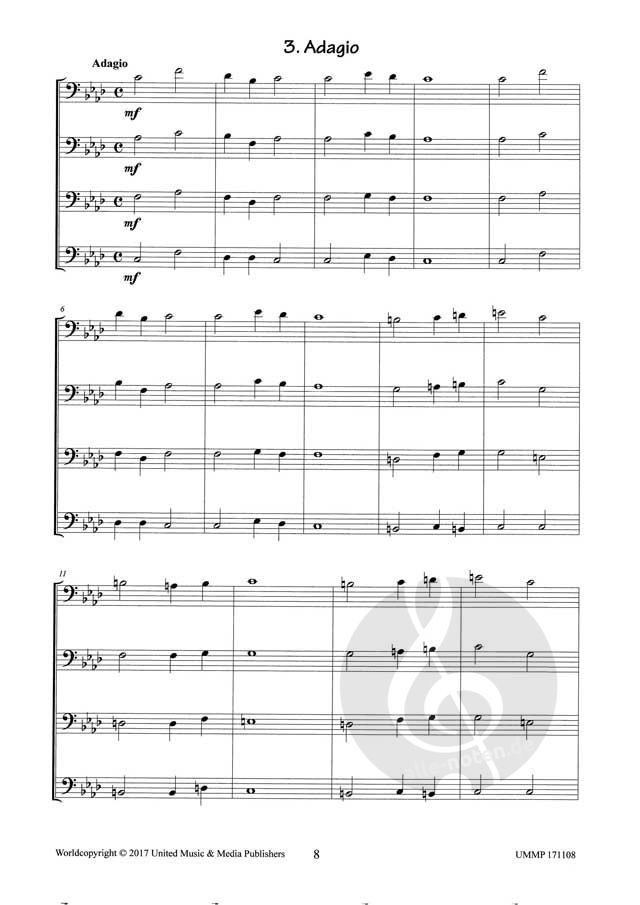 3. Adagio

Adagio

mf

mf

mf

mf

6

11

Worldcopyright © 2017 United Music & Media Publishers

8

UMMP 171108

alle-noten.de